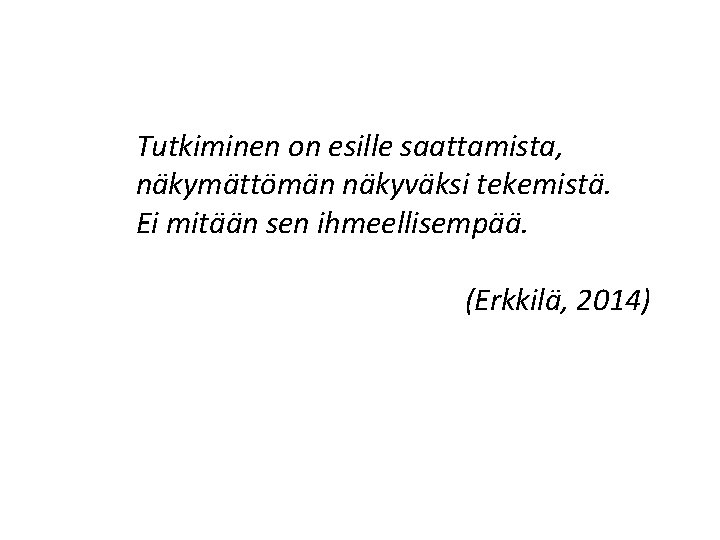 Tutkiminen on esille saattamista,
näkymättömän näkyväksi tekemistä.
Ei mitään sen ihmeellisempää.

(Erkkilä, 2014)